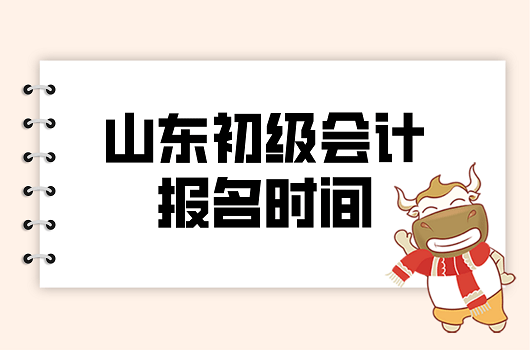 山东初级会计
报名时间